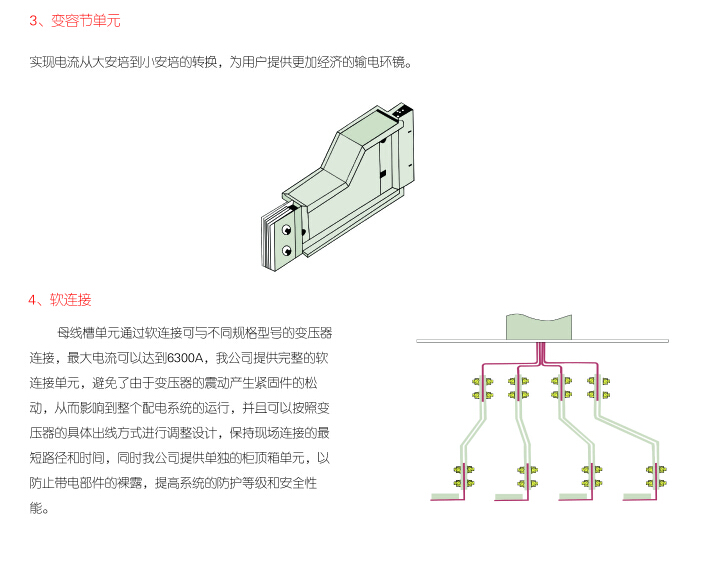 3、变容节单元

实现电流从大安培到小安培的转换，为用户提供更加经济的输电环镜。

4、软连接

母线槽单元通过软连接可与不同规格型号的变压器连接，最大电流可以达到6300A，我公司提供完整的软连接单元，避免了由于变压器的震动产生紧固件的松动，从而影响到整个配电系统的运行，并且可以按照变压器的具体出线方式进行调整设计，保持现场连接的最短路径和时间，同时我公司提供单独的柜顶箱单元，以防止带电部件的裸露，提高系统的防护等级和安全性能。